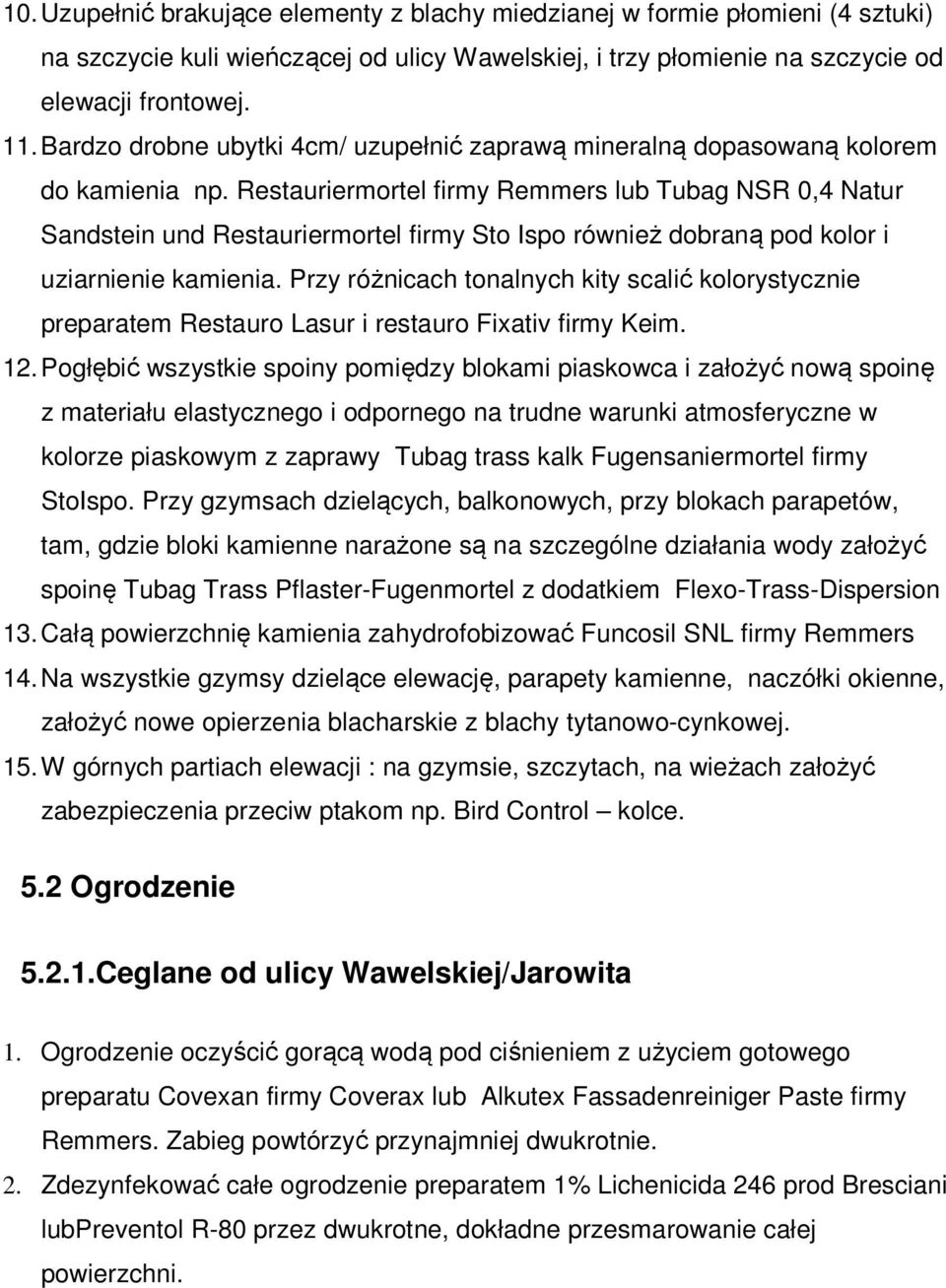 10. Uzupełnić brakujące elementy z blachy miedzianej w formie płomieni (4 sztuki) na szczycie kuli wieńczącej od ulicy Wawelskiej, i trzy płomienie na szczycie od elewacji frontowej.

11. Bardzo drobne ubytki 4cm/ uzupełnić zaprawą mineralną dopasowaną kolorem do kamienia np. Restauriermortel firmy Remmers lub Tubag NSR 0,4 Natur Sandstein und Restauriermortel firmy Sto Ispo również dobraną pod kolor i uziarnienie kamienia. Przy różnicach tonalnych kity scalić kolorystycznie preparatem Restauro Lasur i restauro Fixativ firmy Keim.

12. Pogłębić wszystkie spoiny pomiędzy blokami piaskowca i założyć nową spoinę z materiału elastycznego i odpornego na trudne warunki atmosferyczne w kolorze piaskowym z zaprawy Tubag trass kalk Fugensaniermortel firmy StoIspo. Przy gzymsach dzielących, balkonowych, przy blokach parapetów, tam, gdzie bloki kamienne narażone są na szczególne działania wody założyć spoinę Tubag Trass Pflaster-Fugenmortel z dodatkiem Flexo-Trass-Dispersion

13. Całą powierzchnię kamienia zahydrofobizować Funcosil SNL firmy Remmers

14. Na wszystkie gzymsy dzielące elewację, parapety kamienne, naczółki okienne, założyć nowe opierzenia blacharskie z blachy tytanowo-cynkowej.

15. W górnych partiach elewacji : na gzymsie, szczytach, na wieżach założyć zabezpieczenia przeciw ptakom np. Bird Control – kolce.

5.2 Ogrodzenie

5.2.1.Ceglane od ulicy Wawelskiej/Jarowita

1. Ogrodzenie oczyścić gorącą wodą pod ciśnieniem z użyciem gotowego preparatu Covexan firmy Coverax lub Alkutex Fassadenreiniger Paste firmy Remmers. Zabieg powtórzyć przynajmniej dwukrotnie.

2. Zdezynfekować całe ogrodzenie preparatem 1% Lichenicida 246 prod Bresciani lubPreventol R-80 przez dwukrotne, dokładne przesmarowanie całej powierzchni.